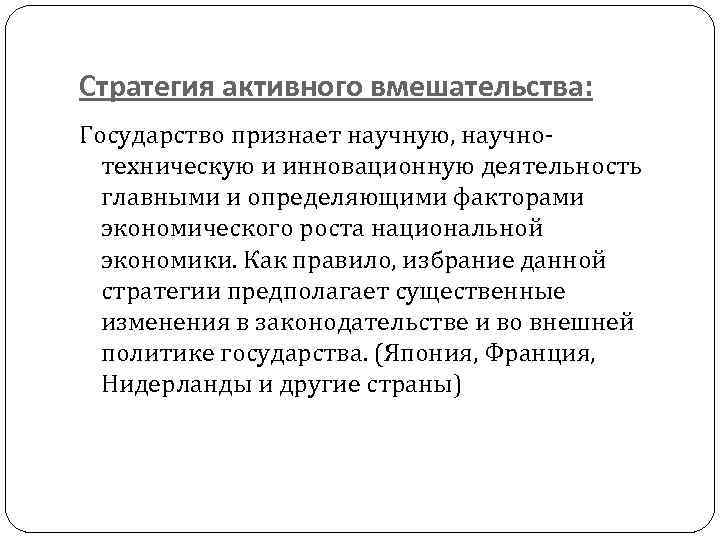 Стратегия активного вмешательства:

Государство признает научную, научно-техническую и инновационную деятельность главными и определяющими факторами экономического роста национальной экономики. Как правило, избрание данной стратегии предполагает существенные изменения в законодательстве и во внешней политике государства. (Япония, Франция, Нидерланды и другие страны)